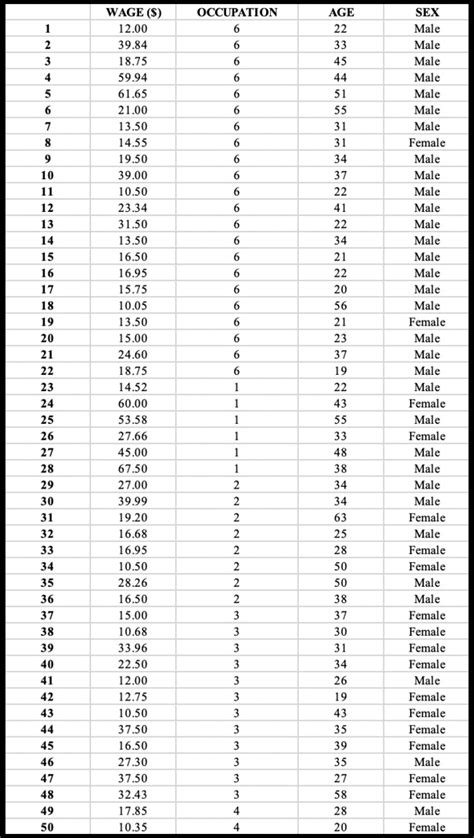 | | WAGE ($) | OCCUPATION | AGE | SEX |
|---|---|---|---|---|
| 1 | 12.00 | 6 | 22 | Male |
| 2 | 39.84 | 6 | 33 | Male |
| 3 | 18.75 | 6 | 45 | Male |
| 4 | 59.94 | 6 | 44 | Male |
| 5 | 61.65 | 6 | 51 | Male |
| 6 | 21.00 | 6 | 55 | Male |
| 7 | 13.50 | 6 | 31 | Male |
| 8 | 14.55 | 6 | 31 | Female |
| 9 | 19.50 | 6 | 34 | Male |
| 10 | 39.00 | 6 | 37 | Male |
| 11 | 10.50 | 6 | 22 | Male |
| 12 | 23.34 | 6 | 41 | Male |
| 13 | 31.50 | 6 | 22 | Male |
| 14 | 13.50 | 6 | 34 | Male |
| 15 | 16.50 | 6 | 21 | Male |
| 16 | 16.95 | 6 | 22 | Male |
| 17 | 15.75 | 6 | 20 | Male |
| 18 | 10.05 | 6 | 56 | Male |
| 19 | 13.50 | 6 | 21 | Female |
| 20 | 15.00 | 6 | 23 | Male |
| 21 | 24.60 | 6 | 37 | Male |
| 22 | 18.75 | 6 | 19 | Male |
| 23 | 14.52 | 1 | 22 | Male |
| 24 | 60.00 | 1 | 43 | Female |
| 25 | 53.58 | 1 | 55 | Male |
| 26 | 27.66 | 1 | 33 | Female |
| 27 | 45.00 | 1 | 48 | Male |
| 28 | 67.50 | 1 | 38 | Male |
| 29 | 27.00 | 2 | 34 | Male |
| 30 | 39.99 | 2 | 34 | Male |
| 31 | 19.20 | 2 | 63 | Female |
| 32 | 16.68 | 2 | 25 | Male |
| 33 | 16.95 | 2 | 28 | Female |
| 34 | 10.50 | 2 | 50 | Female |
| 35 | 28.26 | 2 | 50 | Male |
| 36 | 16.50 | 2 | 38 | Male |
| 37 | 15.00 | 3 | 37 | Female |
| 38 | 10.68 | 3 | 30 | Female |
| 39 | 33.96 | 3 | 31 | Female |
| 40 | 22.50 | 3 | 34 | Female |
| 41 | 12.00 | 3 | 26 | Male |
| 42 | 12.75 | 3 | 19 | Female |
| 43 | 10.50 | 3 | 43 | Female |
| 44 | 37.50 | 3 | 35 | Female |
| 45 | 16.50 | 3 | 39 | Female |
| 46 | 27.30 | 3 | 35 | Male |
| 47 | 37.50 | 3 | 27 | Female |
| 48 | 32.43 | 3 | 58 | Female |
| 49 | 17.85 | 4 | 28 | Male |
| 50 | 10.35 | 4 | 20 | Female |